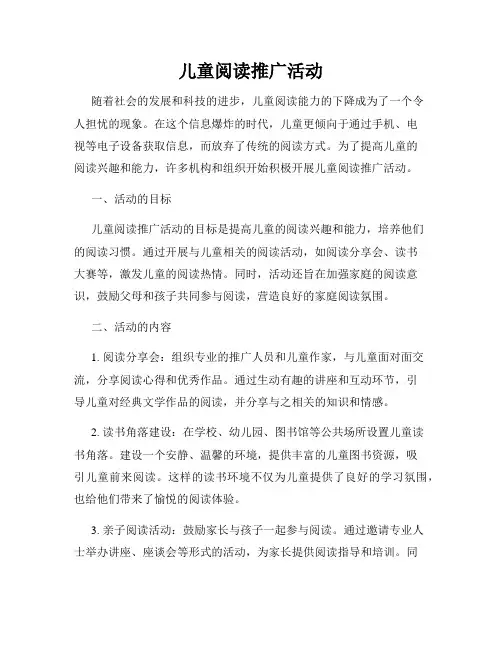 儿童阅读推广活动

随着社会的发展和科技的进步，儿童阅读能力的下降成为了一个令人担忧的现象。在这个信息爆炸的时代，儿童更倾向于通过手机、电视等电子设备获取信息，而放弃了传统的阅读方式。为了提高儿童的阅读兴趣和能力，许多机构和组织开始积极开展儿童阅读推广活动。

一、活动的目标

儿童阅读推广活动的目标是提高儿童的阅读兴趣和能力，培养他们的阅读习惯。通过开展与儿童相关的阅读活动，如阅读分享会、读书大赛等，激发儿童的阅读热情。同时，活动还旨在加强家庭的阅读意识，鼓励父母和孩子共同参与阅读，营造良好的家庭阅读氛围。

二、活动的内容

1. 阅读分享会：组织专业的推广人员和儿童作家，与儿童面对面交流，分享阅读心得和优秀作品。通过生动有趣的讲座和互动环节，引导儿童对经典文学作品的阅读，并分享与之相关的知识和情感。

2. 读书角落建设：在学校、幼儿园、图书馆等公共场所设置儿童读书角落。建设一个安静、温馨的环境，提供丰富的儿童图书资源，吸引儿童前来阅读。这样的读书环境不仅为儿童提供了良好的学习氛围，也给他们带来了愉悦的阅读体验。

3. 亲子阅读活动：鼓励家长与孩子一起参与阅读。通过邀请专业人士举办讲座、座谈会等形式的活动，为家长提供阅读指导和培训。同